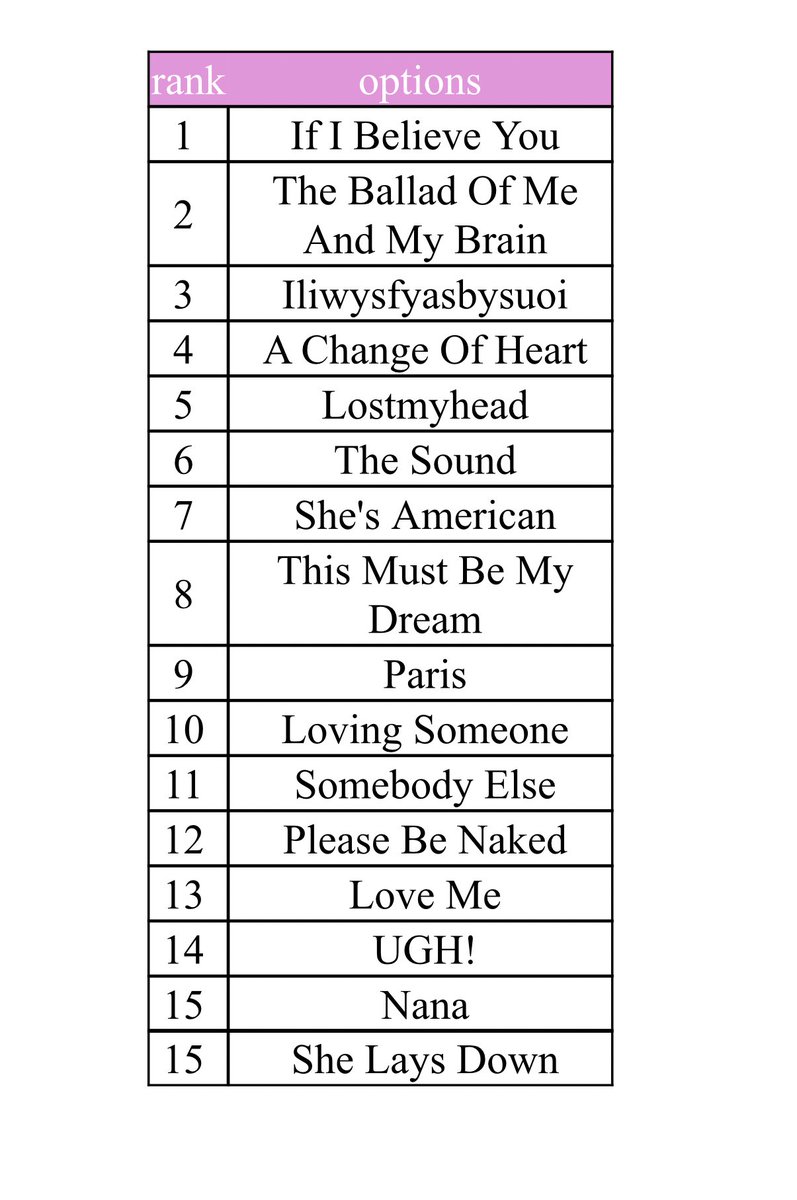 | rank | options |
|---|---|
| 1 | If I Believe You |
| 2 | The Ballad Of Me And My Brain |
| 3 | Iliwysfyasbysuoi |
| 4 | A Change Of Heart |
| 5 | Lostmyhead |
| 6 | The Sound |
| 7 | She's American |
| 8 | This Must Be My Dream |
| 9 | Paris |
| 10 | Loving Someone |
| 11 | Somebody Else |
| 12 | Please Be Naked |
| 13 | Love Me |
| 14 | UGH! |
| 15 | Nana |
| 15 | She Lays Down |